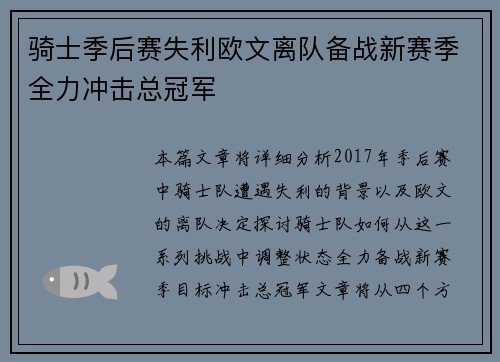 骑士季后赛失利欧文离队备战新赛季全力冲击总冠军

本篇文章将详细分析2017年季后赛中骑士队遭遇失利的背景以及欧文的离队决定探讨骑士队如何从这一系列挑战中调整状态全力备战新赛季目标冲击总冠军文章将从四个方